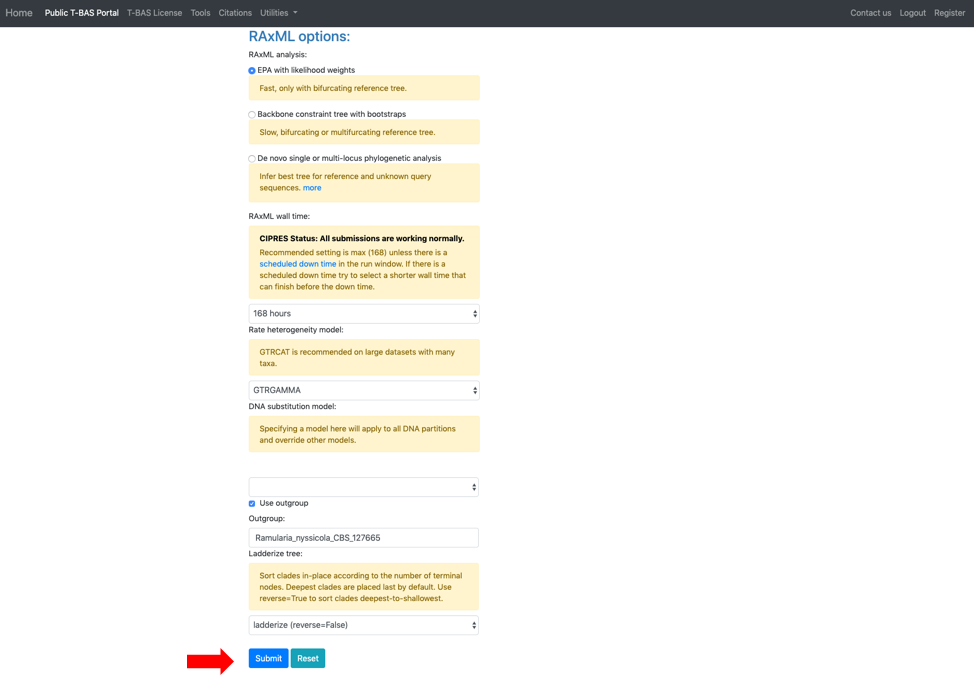 Home Public T-BAS Portal T-BAS License Tools Citations Utilities Contact us Logout Register

RAxML options:

RAxML analysis:

EPA with likelihood weights

Fast, only with bifurcating reference tree.

Backbone constraint tree with bootstraps

Slow, bifurcating or multifurcating reference tree.

De novo single or multi-locus phylogenetic analysis

Infer best tree for reference and unknown query sequences. more

RAxML wall time:

CIPRES Status: All submissions are working normally.

Recommended setting is max (168) unless there is a scheduled down time in the run window. If there is a scheduled down time try to select a shorter wall time that can finish before the down time.

168 hours

Rate heterogeneity model:

GTRCAT is recommended on large datasets with many taxa.

GTRGAMMA

DNA substitution model:

Specifying a model here will apply to all DNA partitions and override other models.

Use outgroup

Outgroup:

Ramularia_nyssicola_CBS_127665

Ladderize tree:

Sort clades in-place according to the number of terminal nodes. Deepest clades are placed last by default. Use reverse=True to sort clades deepest-to-shallowest.

ladderize (reverse=False)

Submit Reset